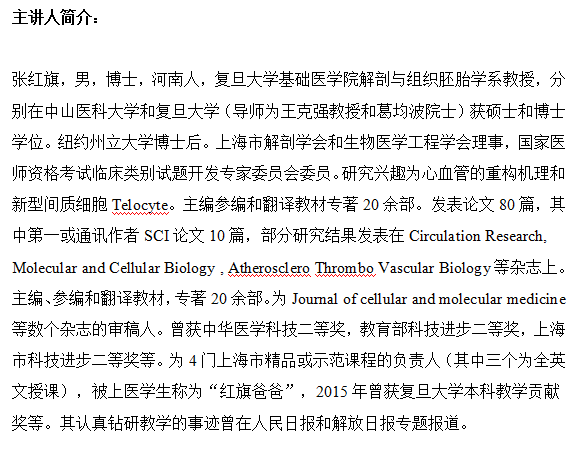 主讲人简介：

张红旗，男，博士，河南人，复旦大学基础医学院解剖与组织胚胎学系教授，分别在中山医科大学和复旦大学（导师为王克强教授和葛均波院士）获硕士和博士学位。纽约州立大学博士后。上海市解剖学会和生物医学工程学会理事，国家医师资格考试临床类别试题开发专家委员会委员。研究兴趣为心血管的重构机理和新型间质细胞 Telocyte。主编参编和翻译教材专著 20 余部。发表论文 80 篇，其中第一或通讯作者 SCI 论文 10 篇，部分研究结果发表在 Circulation Research, Molecular and Cellular Biology , Atherosclero Thrombo Vascular Biology 等杂志上。主编、参编和翻译教材，专著 20 余部。为 Journal of cellular and molecular medicine 等数个杂志的审稿人。曾获中华医学科技二等奖，教育部科技进步二等奖，上海市科技进步二等奖等。为 4 门上海市精品或示范课程的负责人（其中三个为全英文授课），被上医学生称为“红旗爸爸”，2015 年曾获复旦大学本科教学贡献奖等。其认真钻研教学的事迹曾在人民日报和解放日报专题报道。